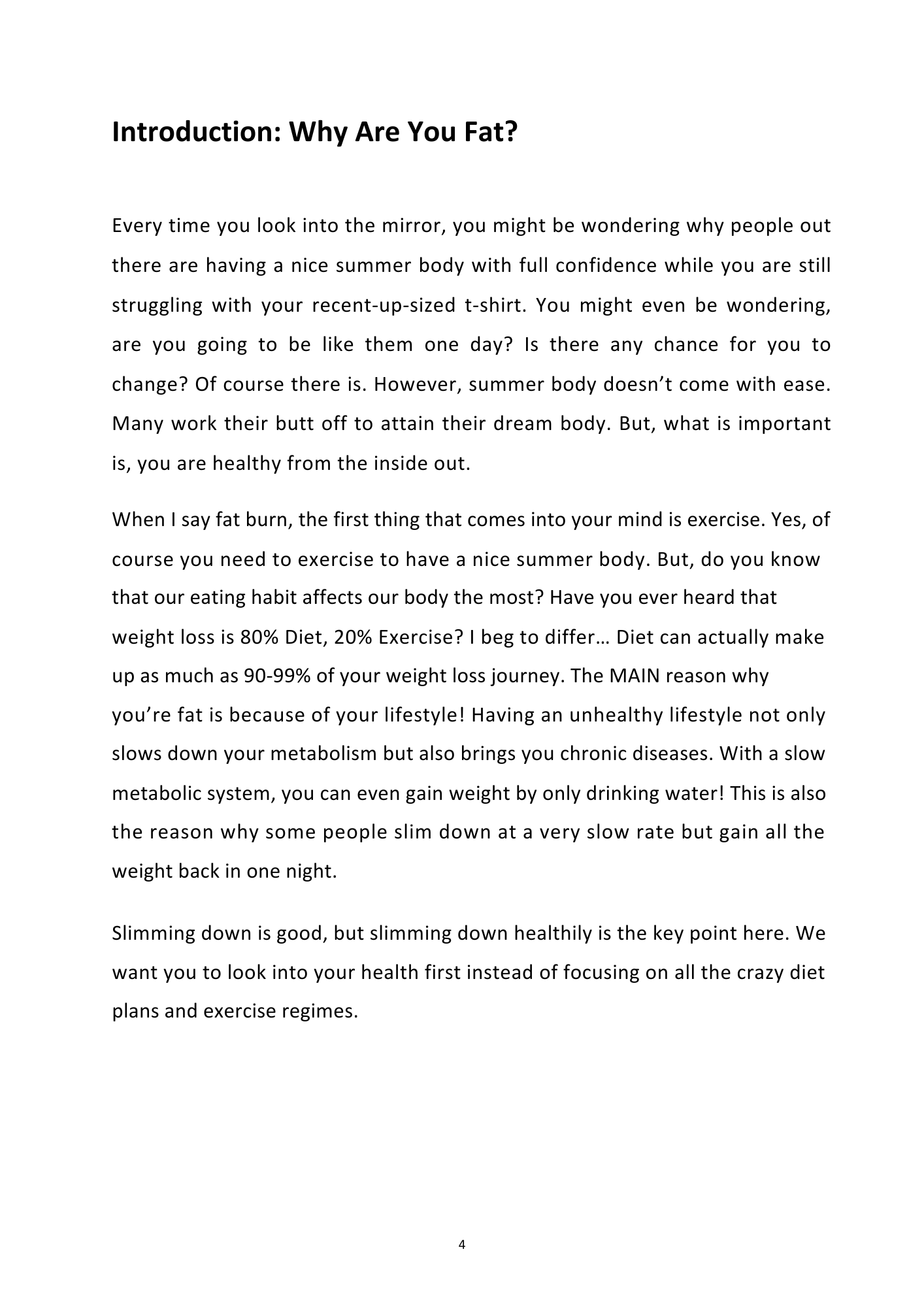 Introduction: Why Are You Fat?

Every time you look into the mirror, you might be wondering why people out there are having a nice summer body with full confidence while you are still struggling with your recent-up-sized t-shirt. You might even be wondering, are you going to be like them one day? Is there any chance for you to change? Of course there is. However, summer body doesn't come with ease. Many work their butt off to attain their dream body. But, what is important is, you are healthy from the inside out.

When I say fat burn, the first thing that comes into your mind is exercise. Yes, of course you need to exercise to have a nice summer body. But, do you know that our eating habit affects our body the most? Have you ever heard that weight loss is 80% Diet, 20% Exercise? I beg to differ… Diet can actually make up as much as 90-99% of your weight loss journey. The MAIN reason why you're fat is because of your lifestyle! Having an unhealthy lifestyle not only slows down your metabolism but also brings you chronic diseases. With a slow metabolic system, you can even gain weight by only drinking water! This is also the reason why some people slim down at a very slow rate but gain all the weight back in one night.

Slimming down is good, but slimming down healthily is the key point here. We want you to look into your health first instead of focusing on all the crazy diet plans and exercise regimes.

4